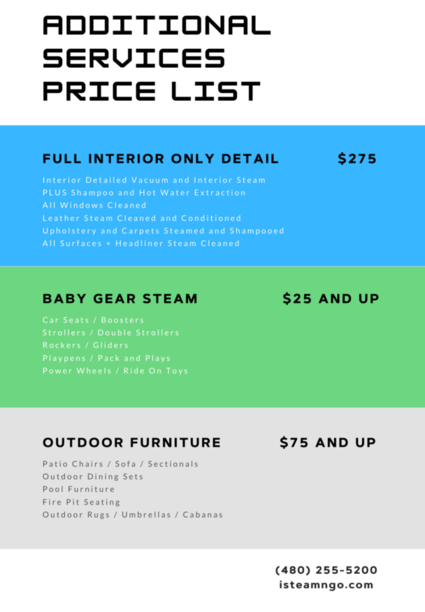 ADDITIONAL
SERVICES
PRICE LIST

FULL INTERIOR ONLY DETAIL $275

Interior Detailed Vacuum and Interior Steam
PLUS Shampoo and Hot Water Extraction
All Windows Cleaned
Leather Steam Cleaned and Conditioned
Upholstery and Carpets Steamed and Shampooed
All Surfaces + Headliner Steam Cleaned

BABY GEAR STEAM $25 AND UP

Car Seats / Boosters
Strollers / Double Strollers
Rockers / Gliders
Playpens / Pack and Plays
Power Wheels / Ride On Toys

OUTDOOR FURNITURE $75 AND UP

Patio Chairs / Sofa / Sectionals
Outdoor Dining Sets
Pool Furniture
Fire Pit Seating
Outdoor Rugs / Umbrellas / Cabanas

(480) 255-5200
isteamngo.com